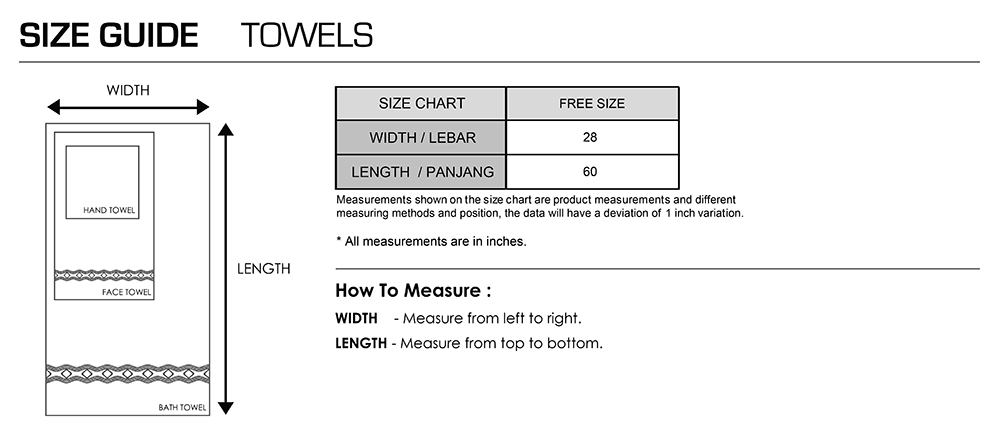 SIZE GUIDE TOWELS

WIDTH

HAND TOWEL

FACE TOWEL

BATH TOWEL

LENGTH

| SIZE CHART | FREE SIZE |
|---|---|
| WIDTH / LEBAR | 28 |
| LENGTH / PANJANG | 60 |

Measurements shown on the size chart are product measurements and different measuring methods and position, the data will have a deviation of 1 inch variation.

* All measurements are in inches.

How To Measure :

WIDTH - Measure from left to right.

LENGTH - Measure from top to bottom.